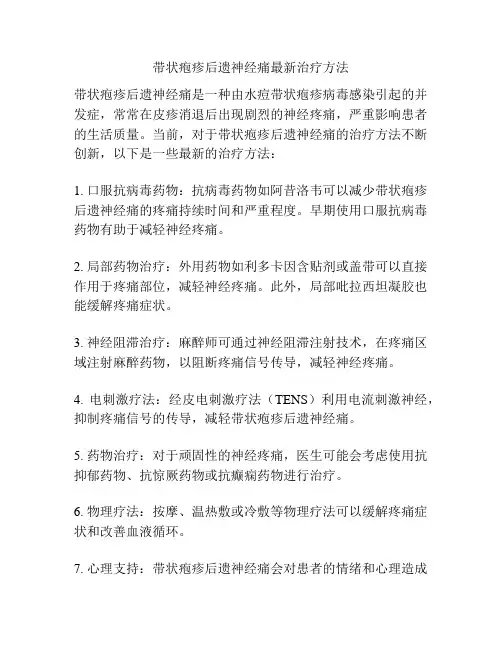 带状疱疹后遗神经痛最新治疗方法

带状疱疹后遗神经痛是一种由水痘带状疱疹病毒感染引起的并发症，常常在皮疹消退后出现剧烈的神经疼痛，严重影响患者的生活质量。当前，对于带状疱疹后遗神经痛的治疗方法不断创新，以下是一些最新的治疗方法：

1. 口服抗病毒药物：抗病毒药物如阿昔洛韦可以减少带状疱疹后遗神经痛的疼痛持续时间和严重程度。早期使用口服抗病毒药物有助于减轻神经疼痛。

2. 局部药物治疗：外用药物如利多卡因含贴剂或盖带可以直接作用于疼痛部位，减轻神经疼痛。此外，局部吡拉西坦凝胶也能缓解疼痛症状。

3. 神经阻滞治疗：麻醉师可通过神经阻滞注射技术，在疼痛区域注射麻醉药物，以阻断疼痛信号传导，减轻神经疼痛。

4. 电刺激疗法：经皮电刺激疗法（TENS）利用电流刺激神经，抑制疼痛信号的传导，减轻带状疱疹后遗神经痛。

5. 药物治疗：对于顽固性的神经疼痛，医生可能会考虑使用抗抑郁药物、抗惊厥药物或抗癫痫药物进行治疗。

6. 物理疗法：按摩、温热敷或冷敷等物理疗法可以缓解疼痛症状和改善血液循环。

7. 心理支持：带状疱疹后遗神经痛会对患者的情绪和心理造成